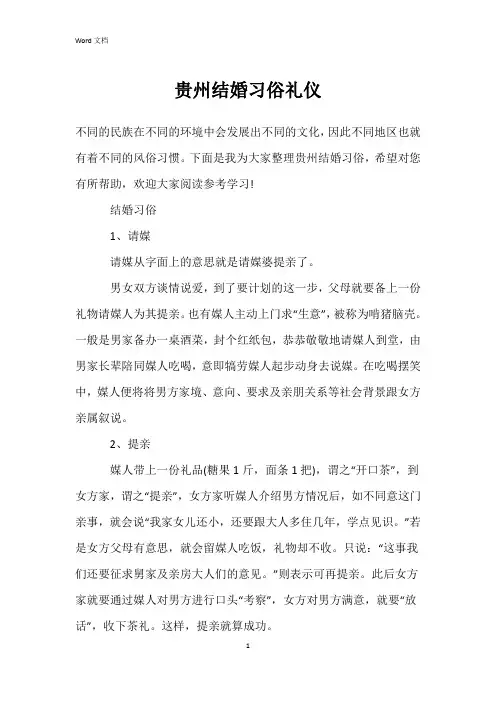 Word 文档

贵州结婚习俗礼仪

不同的民族在不同的环境中会发展出不同的文化，因此不同地区也就有着不同的风俗习惯。下面是我为大家整理贵州结婚习俗，希望对您有所帮助，欢迎大家阅读参考学习!

结婚习俗

1、请媒

请媒从字面上的意思就是请媒婆提亲了。

男女双方谈情说爱，到了要计划的这一步，父母就要备上一份礼物请媒人为其提亲。也有媒人主动上门求“生意”，被称为啃猪脑壳。一般是男家备办一桌酒菜，封个红纸包，恭恭敬敬地请媒人到堂，由男家长辈陪同媒人吃喝，意即犒劳媒人起步动身去说媒。在吃喝摆笑中，媒人便将将男方家境、意向、要求及亲朋关系等社会背景跟女方亲属叙说。

2、提亲

媒人带上一份礼品(糖果 1 斤，面条 1 把)，谓之“开口茶”，到女方家，谓之“提亲”，女方家听媒人介绍男方情况后，如不同意这门亲事，就会说“我家女儿还小，还要跟大人多住几年，学点见识。”若是女方父母有意思，就会留媒人吃饭，礼物却不收。只说：“这事我们还要征求舅家及亲房大人们的意见。”则表示可再提亲。此后女方家就要通过媒人对男方进行口头“考察”，女方对男方满意，就要“放话”，收下茶礼。这样，提亲就算成功。

1